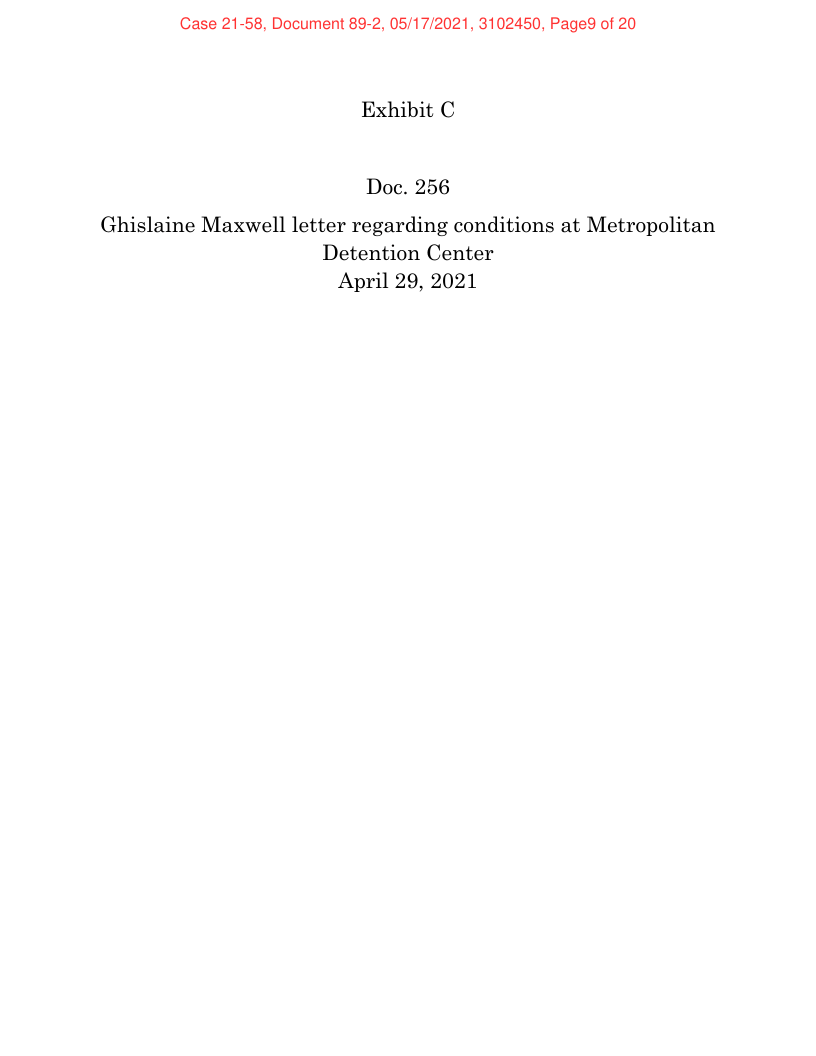 Case 21-58, Document 89-2, 05/17/2021, 3102450, Page9 of 20

Exhibit C

Doc. 256

Ghislaine Maxwell letter regarding conditions at Metropolitan Detention Center
April 29, 2021